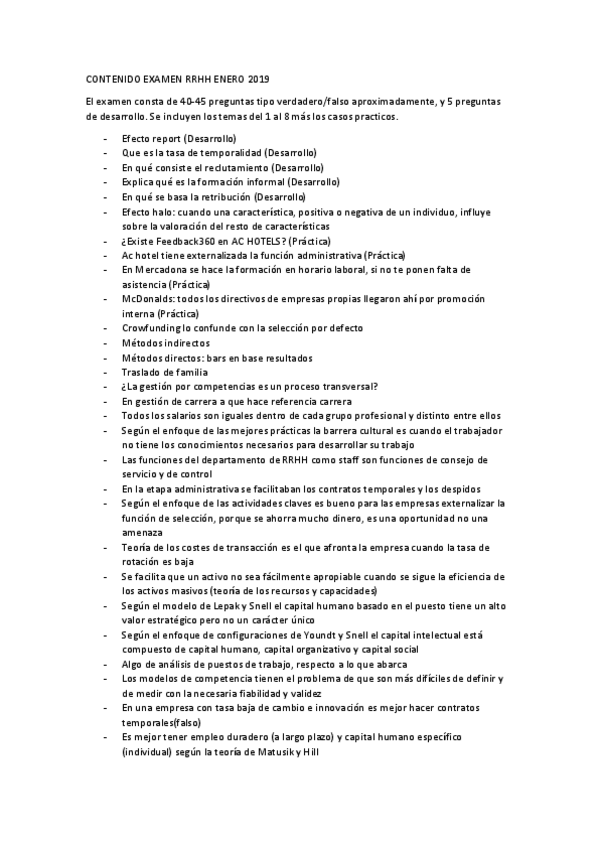 CONTENIDO EXAMEN RRHH ENERO 2019

El examen consta de 40-45 preguntas tipo verdadero/falso aproximadamente, y 5 preguntas de desarrollo. Se incluyen los temas del 1 al 8 más los casos practicos.

- Efecto report (Desarrollo)
- Que es la tasa de temporalidad (Desarrollo)
- En qué consiste el reclutamiento (Desarrollo)
- Explica qué es la formación informal (Desarrollo)
- En qué se basa la retribución (Desarrollo)
- Efecto halo: cuando una característica, positiva o negativa de un individuo, influye sobre la valoración del resto de características
- ¿Existe Feedback360 en AC HOTELS? (Práctica)
- Ac hotel tiene externalizada la función administrativa (Práctica)
- En Mercadona se hace la formación en horario laboral, si no te ponen falta de asistencia (Práctica)
- McDonalds: todos los directivos de empresas propias llegaron ahí por promoción interna (Práctica)
- Crowfunding lo confunde con la selección por defecto
- Métodos indirectos
- Métodos directos: bars en base resultados
- Traslado de familia
- ¿La gestión por competencias es un proceso transversal?
- En gestión de carrera a que hace referencia carrera
- Todos los salarios son iguales dentro de cada grupo profesional y distinto entre ellos
- Según el enfoque de las mejores prácticas la barrera cultural es cuando el trabajador no tiene los conocimientos necesarios para desarrollar su trabajo
- Las funciones del departamento de RRHH como staff son funciones de consejo de servicio y de control
- En la etapa administrativa se facilitaban los contratos temporales y los despidos
- Según el enfoque de las actividades claves es bueno para las empresas externalizar la función de selección, porque se ahorra mucho dinero, es una oportunidad no una amenaza
- Teoría de los costes de transacción es el que afronta la empresa cuando la tasa de rotación es baja
- Se facilita que un activo no sea fácilmente apropiable cuando se sigue la eficiencia de los activos masivos (teoría de los recursos y capacidades)
- Según el modelo de Lepak y Snell el capital humano basado en el puesto tiene un alto valor estratégico pero no un carácter único
- Según el enfoque de configuraciones de Youndt y Snell el capital intelectual está compuesto de capital humano, capital organizativo y capital social
- Algo de análisis de puestos de trabajo, respecto a lo que abarca
- Los modelos de competencia tienen el problema de que son más difíciles de definir y de medir con la necesaria fiabilidad y validez
- En una empresa con tasa baja de cambio e innovación es mejor hacer contratos temporales(falso)
- Es mejor tener empleo duradero (a largo plazo) y capital humano específico (individual) según la teoría de Matusik y Hill